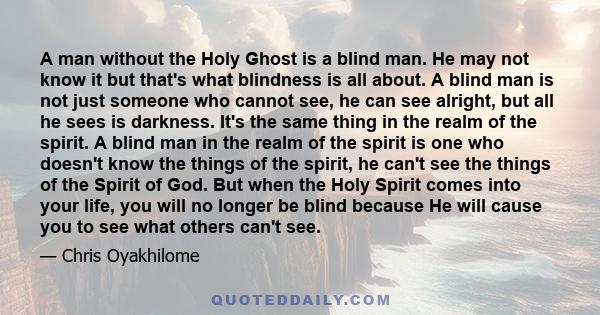 A man without the Holy Ghost is a blind man. He may not know it but that's what blindness is all about. A blind man is not just someone who cannot see, he can see alright, but all he sees is darkness. It's the same thing in the realm of the spirit. A blind man in the realm of the spirit is one who doesn't know the things of the spirit, he can't see the things of the Spirit of God. But when the Holy Spirit comes into your life, you will no longer be blind because He will cause you to see what others can't see.

— Chris Oyakhilome

QUOTEDDAILY.COM